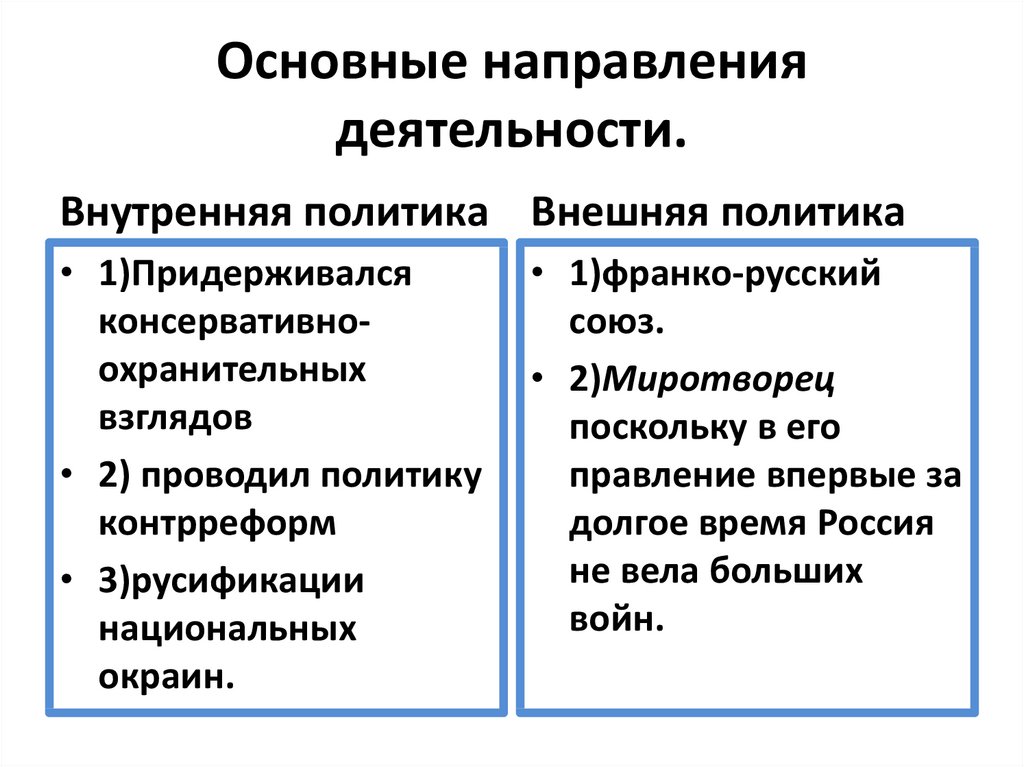 Основные направления деятельности.

Внутренняя политика

• 1)Придерживался консервативно-охранительных взглядов
• 2) проводил политику контрреформ
• 3)русификации национальных окраин.

Внешняя политика

• 1)франко-русский союз.
• 2)Миротворец поскольку в его правление впервые за долгое время Россия не вела больших войн.